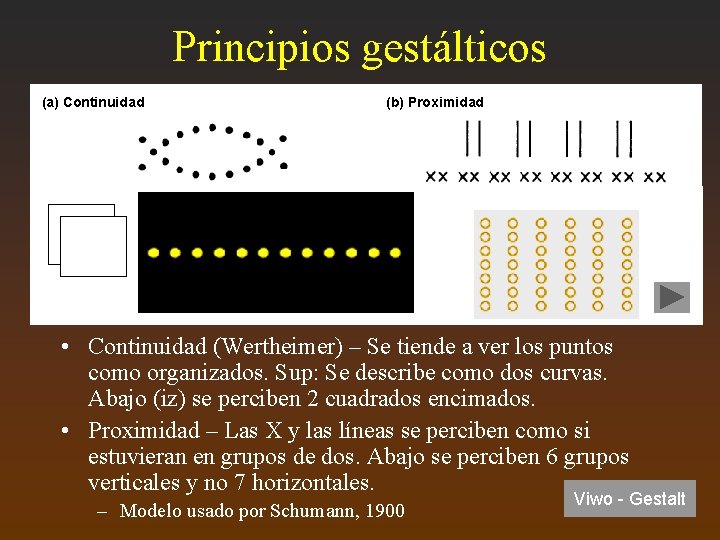 Principios gestálticos

(a) Continuidad

(b) Proximidad

xx xx xx xx xx xx xx xx

• Continuidad (Wertheimer) – Se tiende a ver los puntos como organizados. Sup: Se describe como dos curvas. Abajo (iz) se perciben 2 cuadrados encimados.

• Proximidad – Las X y las líneas se perciben como si estuvieran en grupos de dos. Abajo se perciben 6 grupos verticales y no 7 horizontales.

– Modelo usado por Schumann, 1900

Viwo - Gestalt